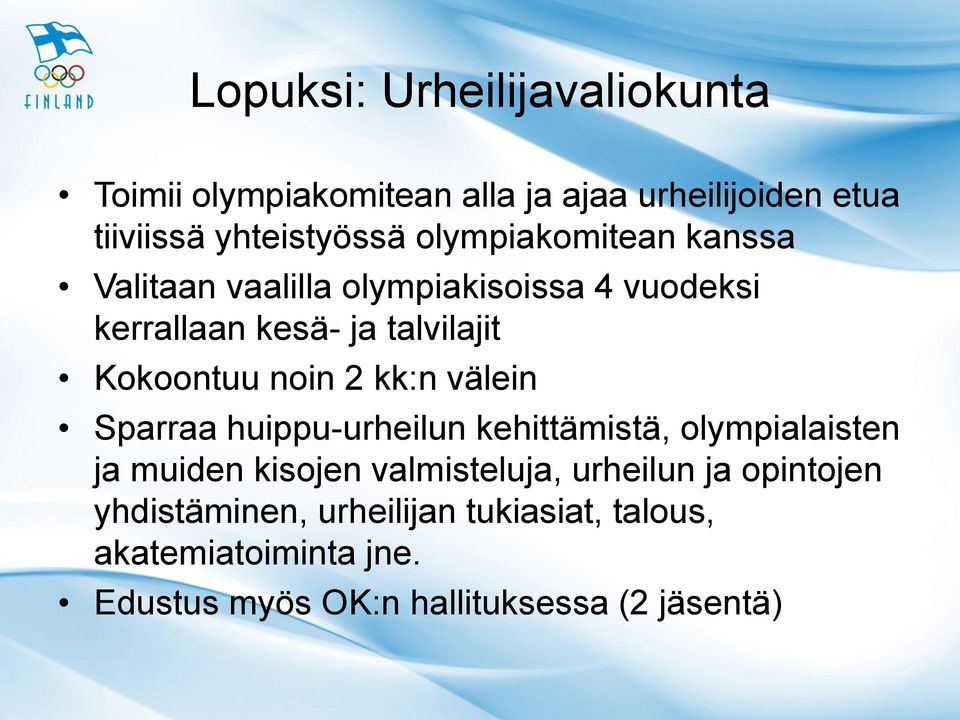 FINLAND

Lopuksi: Urheilijavaliokunta

• Toimii olympiakomitean alla ja ajaa urheilijoiden etua tiiviissä yhteistyössä olympiakomitean kanssa
• Valitaan vaalilla olympiakisoissa 4 vuodeksi kerrallaan kesä- ja talvilajit
• Kokoontuu noin 2 kk:n välein
• Sparraa huippu-urheilun kehittämistä, olympialaisten ja muiden kisojen valmisteluja, urheilun ja opintojen yhdistäminen, urheilijan tukiasiat, talous, akatemiatoiminta jne.
• Edustus myös OK:n hallituksessa (2 jäsentä)